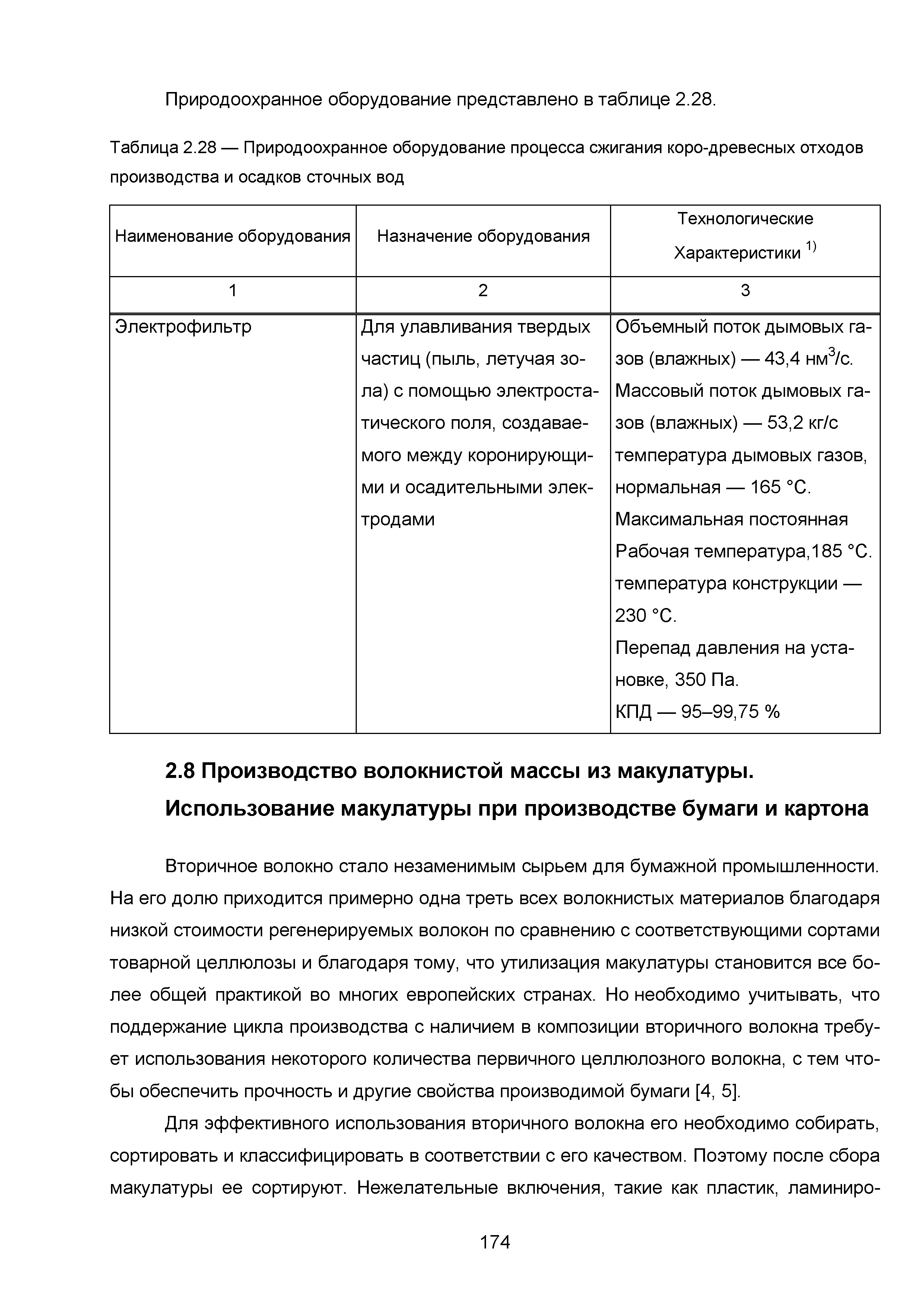 Природоохранное оборудование представлено в таблице 2.28.

Таблица 2.28 — Природоохранное оборудование процесса сжигания коро-древесных отходов производства и осадков сточных вод

| Наименование оборудования | Назначение оборудования | Технологические Характеристики $^{1)}$ |
|---|---|---|
| 1 | 2 | 3 |
| Электрофильтр | Для улавливания твердых частиц (пыль, летучая зола) с помощью электростатического поля, создаваемого между коронирующими и осадительными электродами | Объемный поток дымовых газов (влажных) — 43,4 нм$^3$/с. Массовый поток дымовых газов (влажных) — 53,2 кг/с температура дымовых газов, нормальная — 165 °С. Максимальная постоянная Рабочая температура,185 °С. температура конструкции — 230 °С. Перепад давления на установке, 350 Па. КПД — 95–99,75 % |

2.8 Производство волокнистой массы из макулатуры. Использование макулатуры при производстве бумаги и картона

Вторичное волокно стало незаменимым сырьем для бумажной промышленности. На его долю приходится примерно одна треть всех волокнистых материалов благодаря низкой стоимости регенерируемых волокон по сравнению с соответствующими сортами товарной целлюлозы и благодаря тому, что утилизация макулатуры становится все более общей практикой во многих европейских странах. Но необходимо учитывать, что поддержание цикла производства с наличием в композиции вторичного волокна требует использования некоторого количества первичного целлюлозного волокна, с тем чтобы обеспечить прочность и другие свойства производимой бумаги [4, 5].

Для эффективного использования вторичного волокна его необходимо собирать, сортировать и классифицировать в соответствии с его качеством. Поэтому после сбора макулатуры ее сортируют. Нежелательные включения, такие как пластик, ламиниро-

174